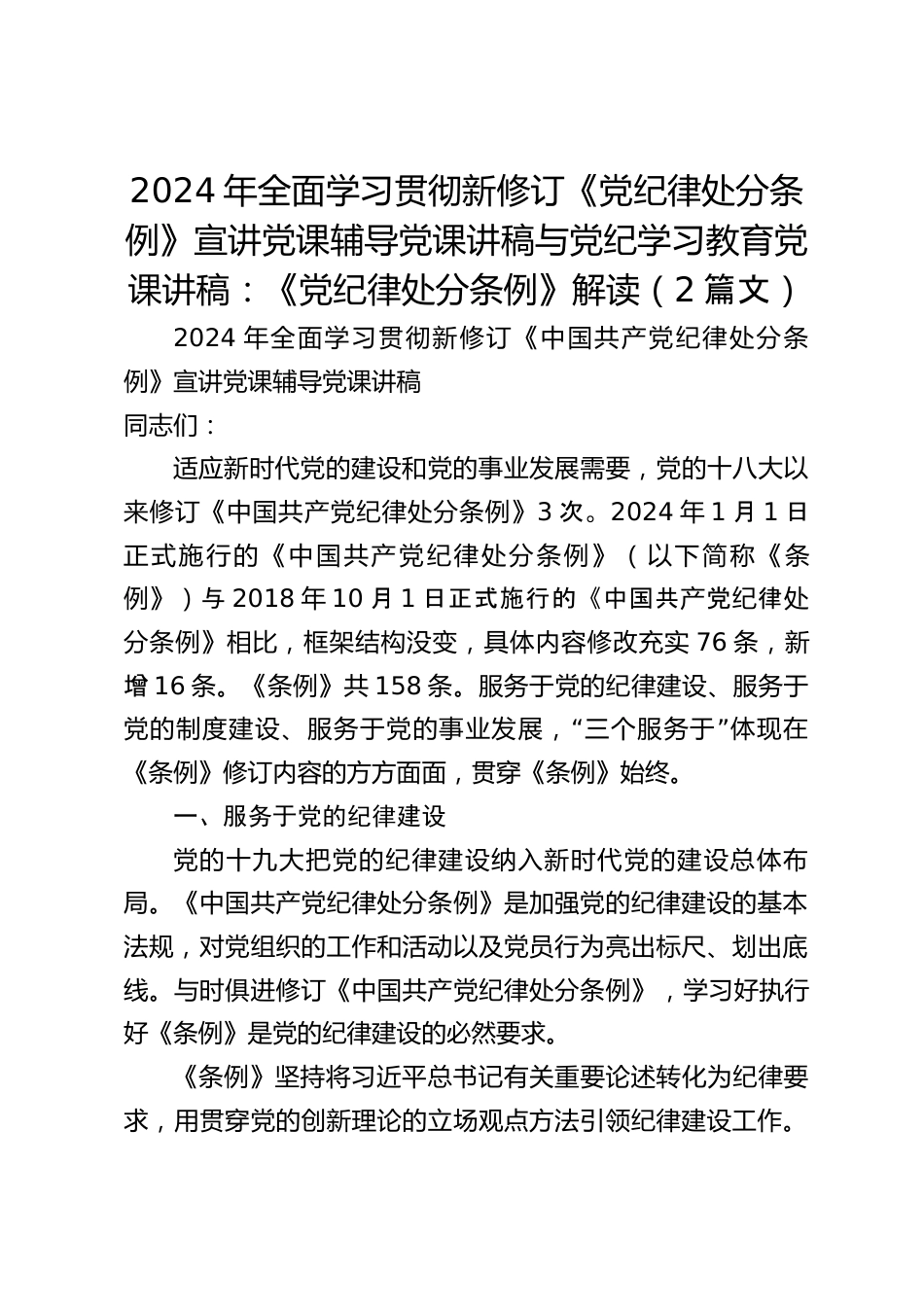 2024 年全面学习贯彻新修订《党纪律处分条例》宣讲党课辅导党课讲稿与党纪学习教育党课讲稿：《党纪律处分条例》解读（2 篇文）

2024 年全面学习贯彻新修订《中国共产党纪律处分条例》宣讲党课辅导党课讲稿

同志们：

适应新时代党的建设和党的事业发展需要，党的十八大以来修订《中国共产党纪律处分条例》3 次。2024 年 1 月 1 日正式施行的《中国共产党纪律处分条例》（以下简称《条例》）与 2018 年 10 月 1 日正式施行的《中国共产党纪律处分条例》相比，框架结构没变，具体内容修改充实 76 条，新增 16 条。《条例》共 158 条。服务于党的纪律建设、服务于党的制度建设、服务于党的事业发展，“三个服务于”体现在《条例》修订内容的方方面面，贯穿《条例》始终。

一、服务于党的纪律建设

党的十九大把党的纪律建设纳入新时代党的建设总体布局。《中国共产党纪律处分条例》是加强党的纪律建设的基本法规，对党组织的工作和活动以及党员行为亮出标尺、划出底线。与时俱进修订《中国共产党纪律处分条例》，学习好执行好《条例》是党的纪律建设的必然要求。

《条例》坚持将习近平总书记有关重要论述转化为纪律要求，用贯穿党的创新理论的立场观点方法引领纪律建设工作。